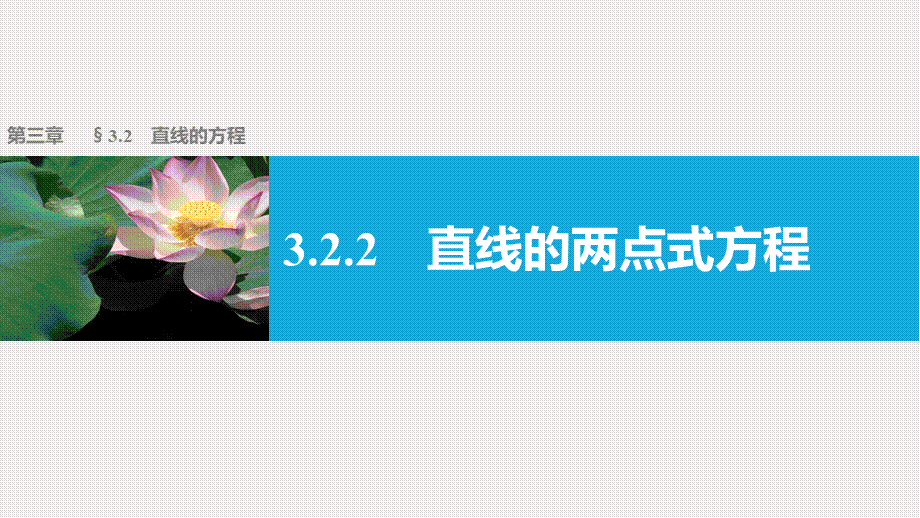 第三章　§ 3.2　直线的方程

3.2.2　直线的两点式方程